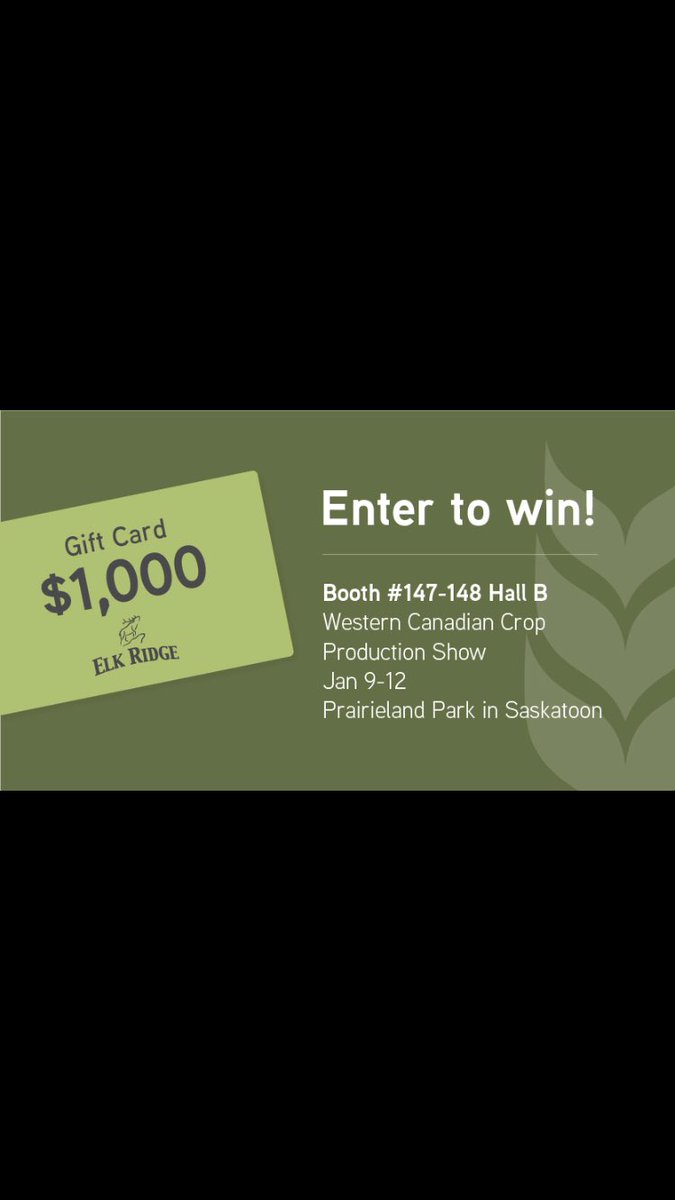 Gift Card
$1,000
ELK RIDGE

Enter to win!

Booth #147-148 Hall B
Western Canadian Crop Production Show
Jan 9-12
Prairieland Park in Saskatoon